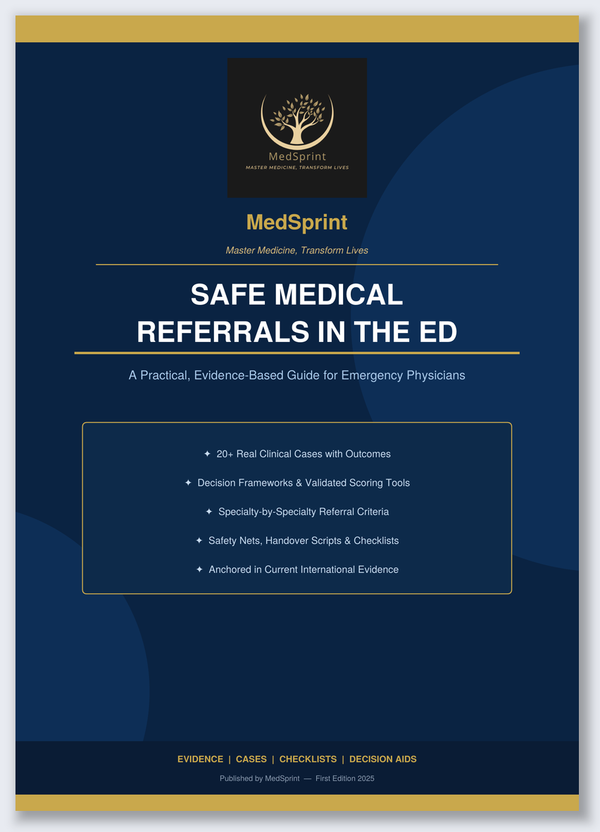 MedSprint
MASTER MEDICINE, TRANSFORM LIVES

MedSprint

Master Medicine, Transform Lives

SAFE MEDICAL REFERRALS IN THE ED

A Practical, Evidence-Based Guide for Emergency Physicians

✦ 20+ Real Clinical Cases with Outcomes

✦ Decision Frameworks & Validated Scoring Tools

✦ Specialty-by-Specialty Referral Criteria

✦ Safety Nets, Handover Scripts & Checklists

✦ Anchored in Current International Evidence

EVIDENCE | CASES | CHECKLISTS | DECISION AIDS

Published by MedSprint — First Edition 2025